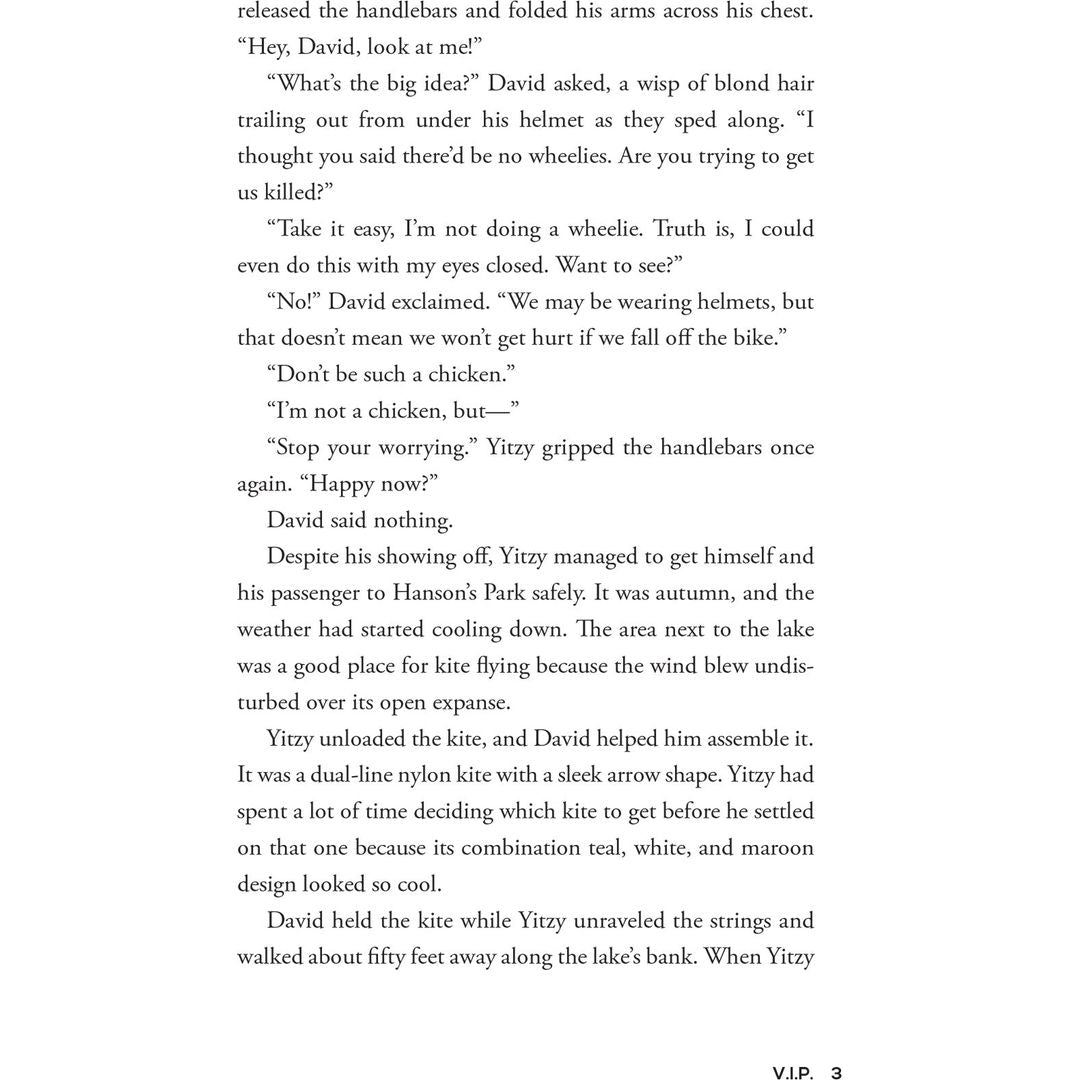 released the handlebars and folded his arms across his chest. “Hey, David, look at me!”

“What’s the big idea?” David asked, a wisp of blond hair trailing out from under his helmet as they sped along. “I thought you said there’d be no wheelies. Are you trying to get us killed?”

“Take it easy, I’m not doing a wheelie. Truth is, I could even do this with my eyes closed. Want to see?”

“No!” David exclaimed. “We may be wearing helmets, but that doesn’t mean we won’t get hurt if we fall off the bike.”

“Don’t be such a chicken.”

“I’m not a chicken, but—”

“Stop your worrying.” Yitzy gripped the handlebars once again. “Happy now?”

David said nothing.

Despite his showing off, Yitzy managed to get himself and his passenger to Hanson’s Park safely. It was autumn, and the weather had started cooling down. The area next to the lake was a good place for kite flying because the wind blew undisturbed over its open expanse.

Yitzy unloaded the kite, and David helped him assemble it. It was a dual-line nylon kite with a sleek arrow shape. Yitzy had spent a lot of time deciding which kite to get before he settled on that one because its combination teal, white, and maroon design looked so cool.

David held the kite while Yitzy unraveled the strings and walked about fifty feet away along the lake’s bank. When Yitzy

V.I.P. 3